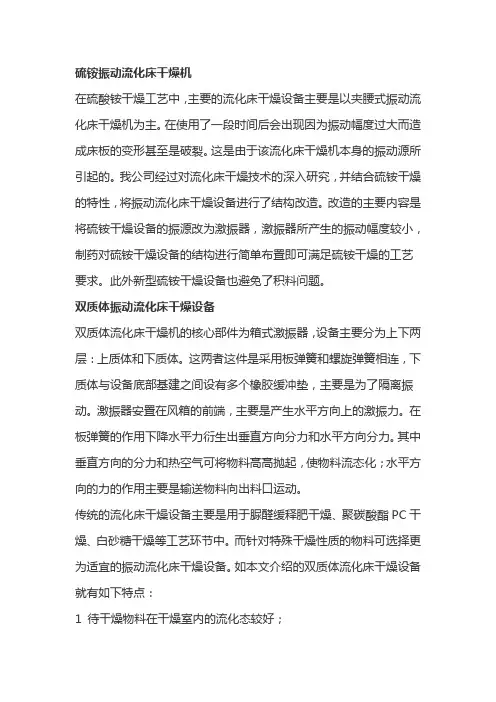 硫铵振动流化床干燥机

在硫酸铵干燥工艺中，主要的流化床干燥设备主要是以夹腰式振动流化床干燥机为主。在使用了一段时间后会出现因为振动幅度过大而造成床板的变形甚至是破裂。这是由于该流化床干燥机本身的振动源所引起的。我公司经过对流化床干燥技术的深入研究，并结合硫铵干燥的特性，将振动流化床干燥设备进行了结构改造。改造的主要内容是将硫铵干燥设备的振源改为激振器，激振器所产生的振动幅度较小，制药对硫铵干燥设备的结构进行简单布置即可满足硫铵干燥的工艺要求。此外新型硫铵干燥设备也避免了积料问题。

双质体振动流化床干燥设备

双质体流化床干燥机的核心部件为箱式激振器，设备主要分为上下两层：上质体和下质体。这两者这件是采用板弹簧和螺旋弹簧相连，下质体与设备底部基建之间设有多个橡胶缓冲垫，主要是为了隔离振动。激振器安置在风箱的前端，主要是产生水平方向上的激振力。在板弹簧的作用下降水平力衍生出垂直方向分力和水平方向分力。其中垂直方向的分力和热空气可将物料高高抛起，使物料流态化；水平方向的力的作用主要是输送物料向出料口运动。

传统的流化床干燥设备主要是用于脲醛缓释肥干燥、聚碳酸酯 PC 干燥、白砂糖干燥等工艺环节中。而针对特殊干燥性质的物料可选择更为适宜的振动流化床干燥设备。如本文介绍的双质体流化床干燥设备就有如下特点：

1 待干燥物料在干燥室内的流化态较好；